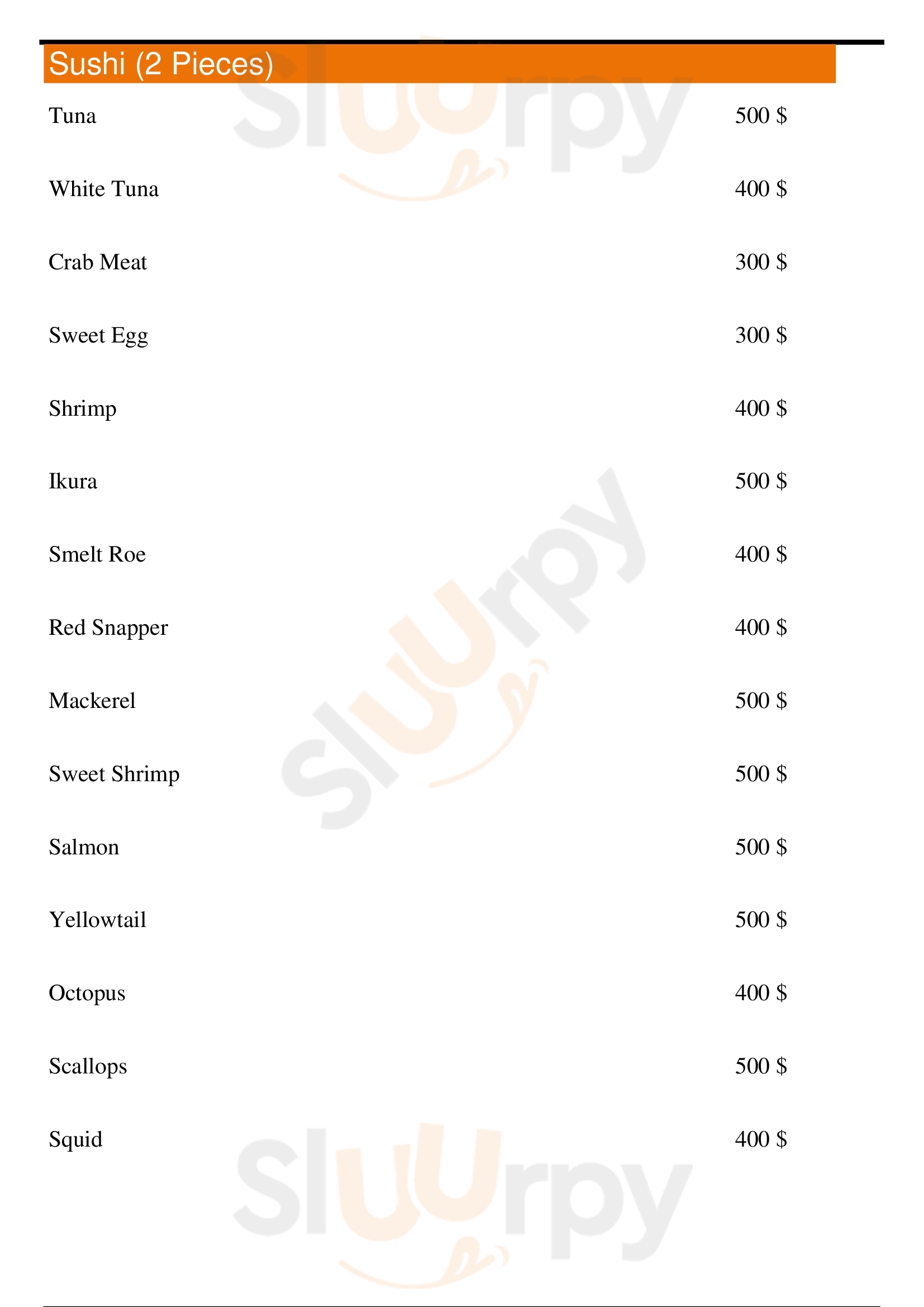 Sushi (2 Pieces)

Tuna 500 $

White Tuna 400 $

Crab Meat 300 $

Sweet Egg 300 $

Shrimp 400 $

Ikura 500 $

Smelt Roe 400 $

Red Snapper 400 $

Mackerel 500 $

Sweet Shrimp 500 $

Salmon 500 $

Yellowtail 500 $

Octopus 400 $

Scallops 500 $

Squid 400 $

Sluurpy